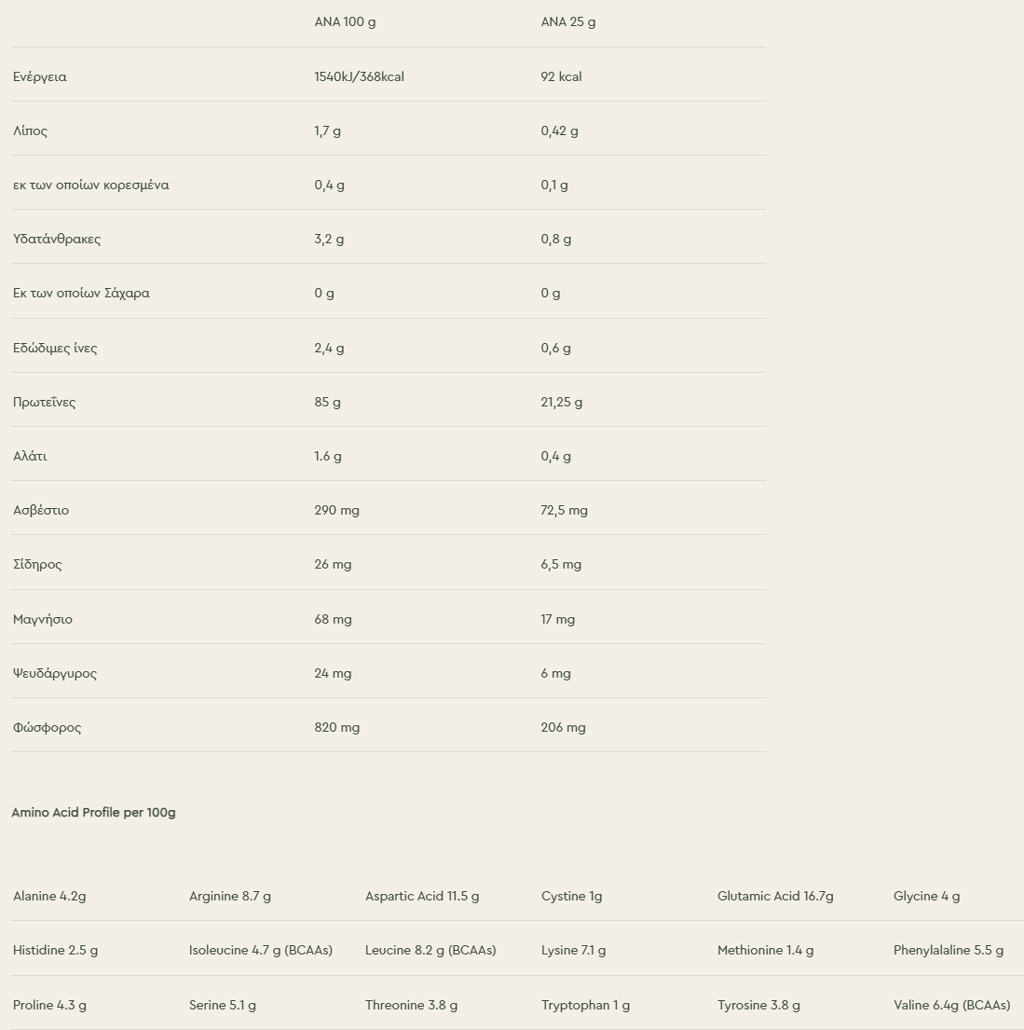 | | ΑΝΑ 100 g | ΑΝΑ 25 g |
|---|---|---|
| Ενέργεια | 1540kJ/368kcal | 92 kcal |
| Λίπος | 1,7 g | 0,42 g |
| εκ των οποίων κορεσμένα | 0,4 g | 0,1 g |
| Υδατάνθρακες | 3,2 g | 0,8 g |
| Εκ των οποίων Σάχαρα | 0 g | 0 g |
| Εδώδιμες ίνες | 2,4 g | 0,6 g |
| Πρωτεΐνες | 85 g | 21,25 g |
| Αλάτι | 1.6 g | 0,4 g |
| Ασβέστιο | 290 mg | 72,5 mg |
| Σίδηρος | 26 mg | 6,5 mg |
| Μαγνήσιο | 68 mg | 17 mg |
| Ψευδάργυρος | 24 mg | 6 mg |
| Φώσφορος | 820 mg | 206 mg |

Amino Acid Profile per 100g

| | | | | | |
|---|---|---|---|---|---|
| Alanine 4.2g | Arginine 8.7 g | Aspartic Acid 11.5 g | Cystine 1g | Glutamic Acid 16.7g | Glycine 4 g |
| Histidine 2.5 g | Isoleucine 4.7 g (BCAAs) | Leucine 8.2 g (BCAAs) | Lysine 7.1 g | Methionine 1.4 g | Phenylalaline 5.5 g |
| Proline 4.3 g | Serine 5.1 g | Threonine 3.8 g | Tryptophan 1 g | Tyrosine 3.8 g | Valine 6.4g (BCAAs) |